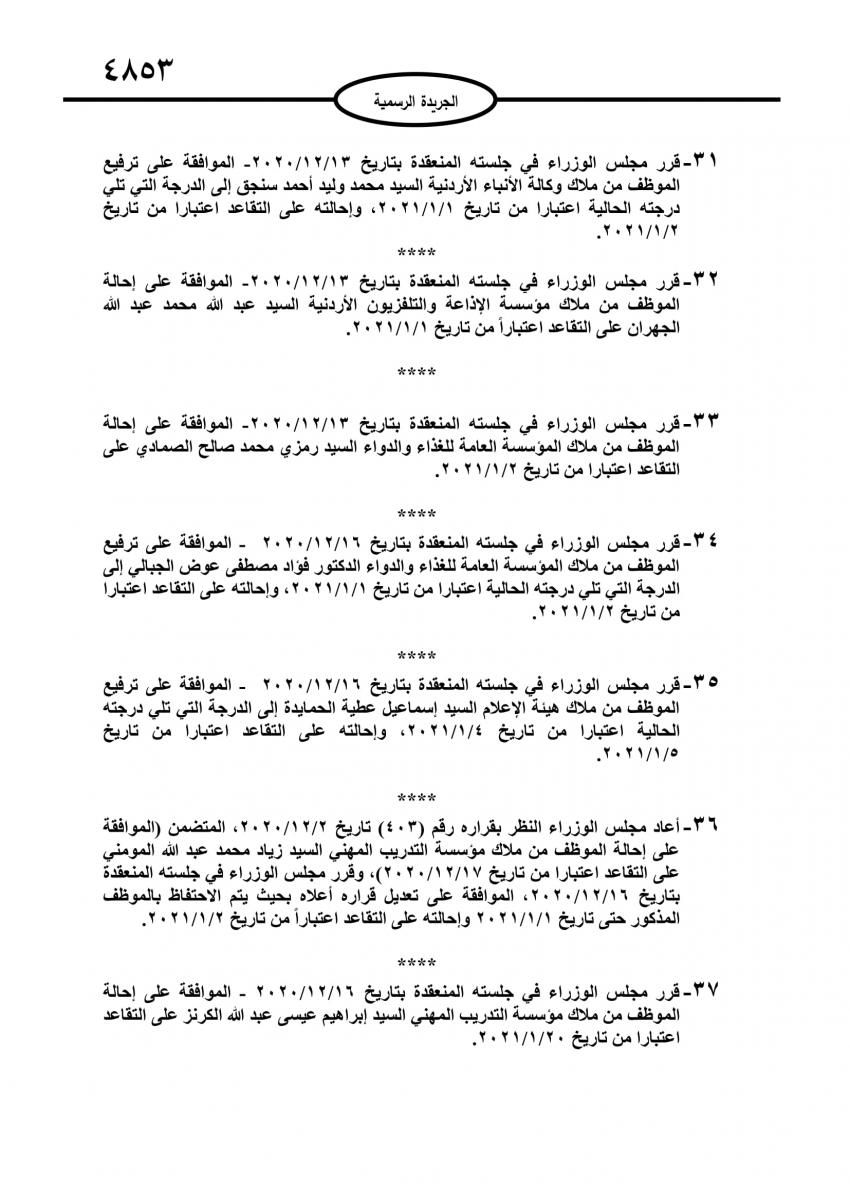 ٤٨٥٣

الجريدة الرسمية

٣١-قرر مجلس الوزراء في جلسته المنعقدة بتاريخ ٢٠٢٠/١٢/١٣- الموافقة على ترفيع الموظف من ملاك وكالة الأنباء الأردنية السيد محمد وليد أحمد سنجق إلى الدرجة التي تلي درجته الحالية اعتبارا من تاريخ ٢٠٢١/١/١، وإحالته على التقاعد اعتبارا من تاريخ ٢٠٢١/١/٢.

****

٣٢-قرر مجلس الوزراء في جلسته المنعقدة بتاريخ ٢٠٢٠/١٢/١٣- الموافقة على إحالة الموظف من ملاك مؤسسة الإذاعة والتلفزيون الأردنية السيد عبد الله محمد عبد الله الجهران على التقاعد اعتباراً من تاريخ ٢٠٢١/١/١.

****

٣٣-قرر مجلس الوزراء في جلسته المنعقدة بتاريخ ٢٠٢٠/١٢/١٣- الموافقة على إحالة الموظف من ملاك المؤسسة العامة للغذاء والدواء السيد رمزي محمد صالح الصمادي على التقاعد اعتبارا من تاريخ ٢٠٢١/١/٢.

****

٣٤-قرر مجلس الوزراء في جلسته المنعقدة بتاريخ ٢٠٢٠/١٢/١٦ - الموافقة على ترفيع الموظف من ملاك المؤسسة العامة للغذاء والدواء الدكتور فؤاد مصطفى عوض الجبالي إلى الدرجة التي تلي درجته الحالية اعتبارا من تاريخ ٢٠٢١/١/١، وإحالته على التقاعد اعتبارا من تاريخ ٢٠٢١/١/٢.

****

٣٥-قرر مجلس الوزراء في جلسته المنعقدة بتاريخ ٢٠٢٠/١٢/١٦ - الموافقة على ترفيع الموظف من ملاك هيئة الإعلام السيد إسماعيل عطية الحمايدة إلى الدرجة التي تلي درجته الحالية اعتبارا من تاريخ ٢٠٢١/١/٤، وإحالته على التقاعد اعتبارا من تاريخ ٢٠٢١/١/٥.

****

٣٦-أعاد مجلس الوزراء النظر بقراره رقم (٤٠٣) تاريخ ٢٠٢٠/١٢/٢، المتضمن (الموافقة على إحالة الموظف من ملاك مؤسسة التدريب المهني السيد زياد محمد عبد الله المومني على التقاعد اعتبارا من تاريخ ٢٠٢٠/١٢/١٧)، وقرر مجلس الوزراء في جلسته المنعقدة بتاريخ ٢٠٢٠/١٢/١٦، الموافقة على تعديل قراره أعلاه بحيث يتم الاحتفاظ بالموظف المذكور حتى تاريخ ٢٠٢١/١/١ وإحالته على التقاعد اعتباراً من تاريخ ٢٠٢١/١/٢.

****

٣٧-قرر مجلس الوزراء في جلسته المنعقدة بتاريخ ٢٠٢٠/١٢/١٦ - الموافقة على إحالة الموظف من ملاك مؤسسة التدريب المهني السيد إبراهيم عيسى عبد الله الكرنز على التقاعد اعتبارا من تاريخ ٢٠٢١/١/٢٠.